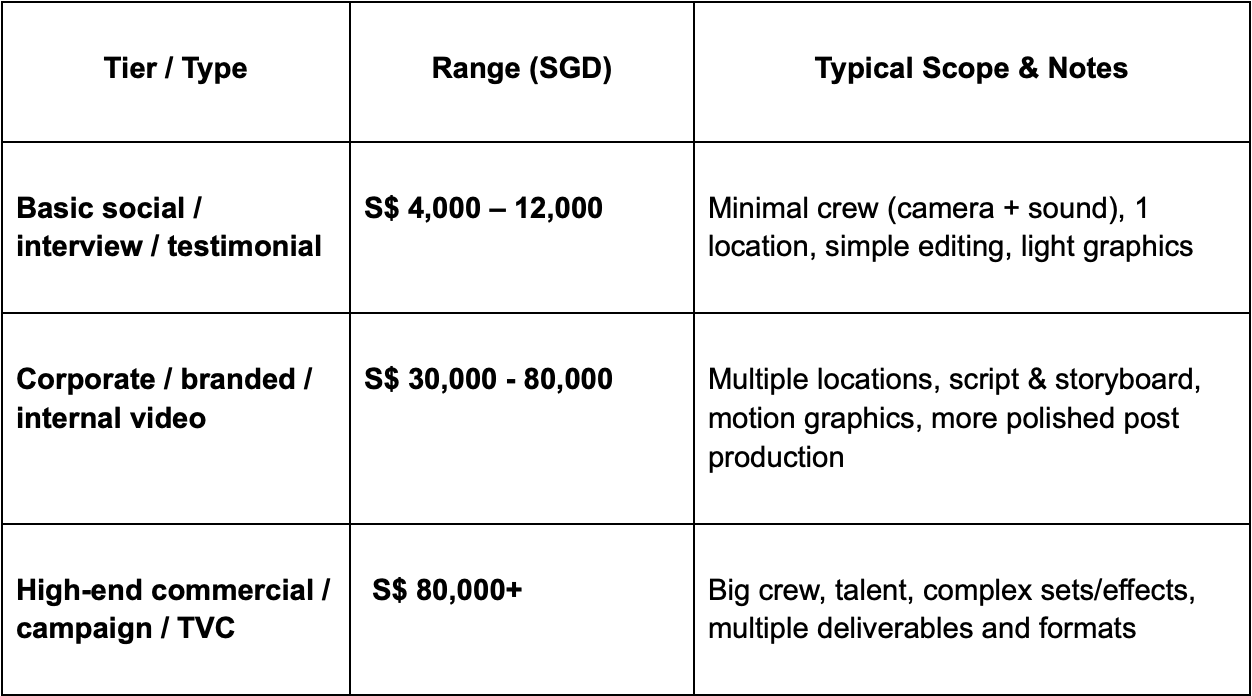 | Tier / Type | Range (SGD) | Typical Scope & Notes |
|---|---|---|
| Basic social / interview / testimonial | S$ 4,000 – 12,000 | Minimal crew (camera + sound), 1 location, simple editing, light graphics |
| Corporate / branded / internal video | S$ 30,000 - 80,000 | Multiple locations, script & storyboard, motion graphics, more polished post production |
| High-end commercial / campaign / TVC | S$ 80,000+ | Big crew, talent, complex sets/effects, multiple deliverables and formats |